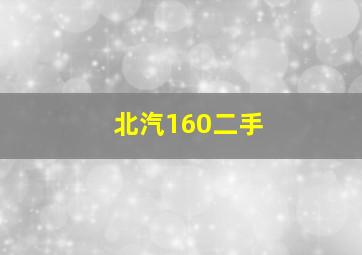 北汽160二手